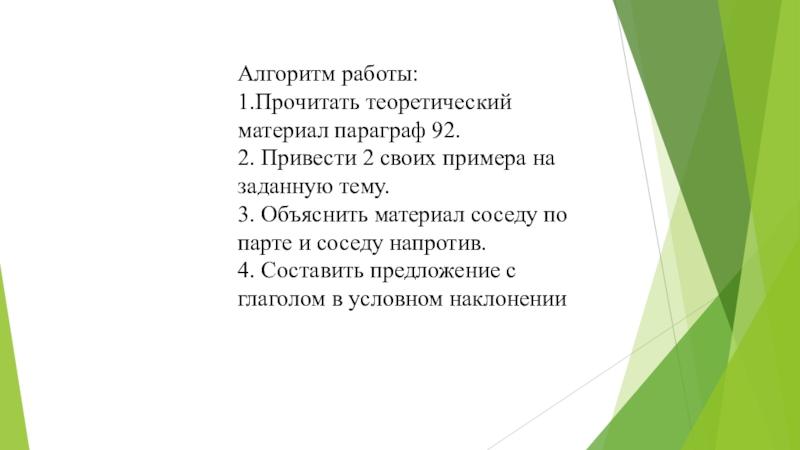 Алгоритм работы:
1.Прочитать теоретический материал параграф 92.
2. Привести 2 своих примера на заданную тему.
3. Объяснить материал соседу по парте и соседу напротив.
4. Составить предложение с глаголом в условном наклонении